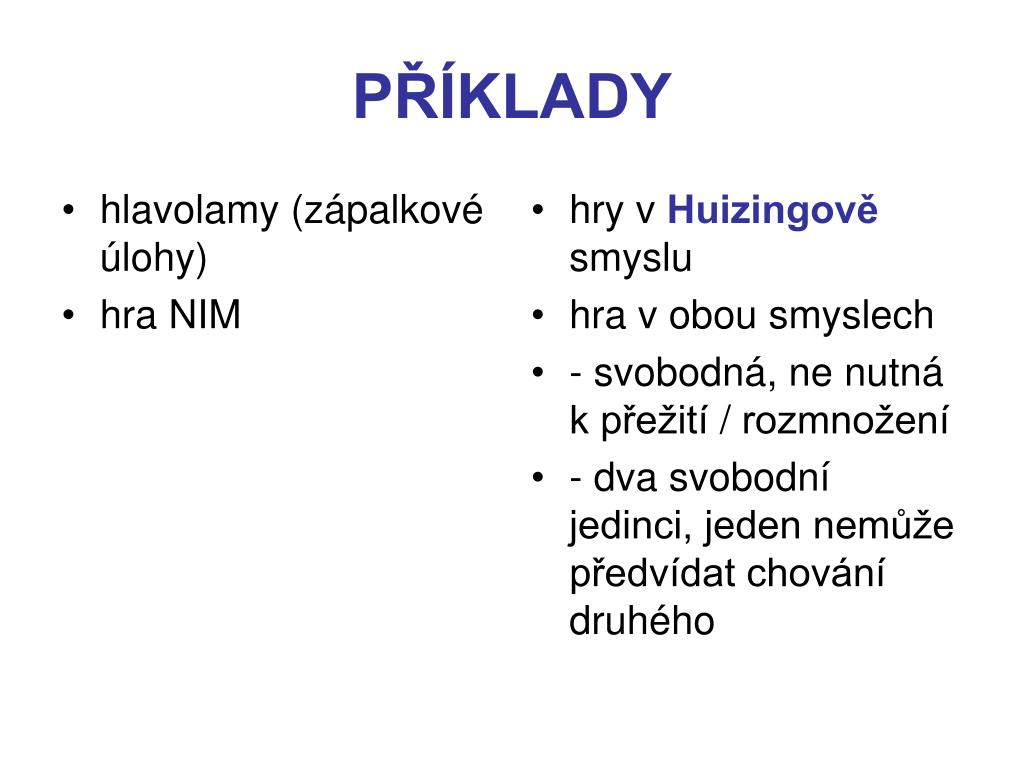 PŘÍKLADY

• hlavolamy (zápalkové úlohy)
• hra NIM

• hry v Huizingově smyslu
• hra v obou smyslech
• - svobodná, ne nutná k přežití / rozmnožení
• - dva svobodní jedinci, jeden nemůže předvídat chování druhého